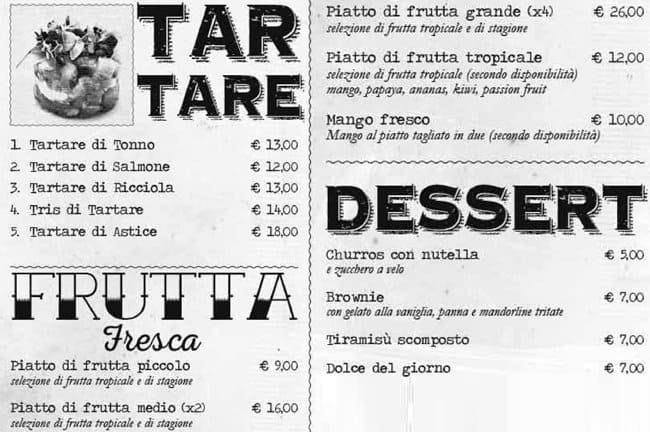 TAR TARE

1. Tartare di Tonno € 13,00
2. Tartare di Salmone € 12,00
3. Tartare di Ricciola € 13,00
4. Tris di Tartare € 14,00
5. Tartare di Astice € 18,00

FRUTTA
Fresca

Piatto di frutta piccolo € 9,00
selezione di frutta tropicale e di stagione

Piatto di frutta medio (x2) € 16,00
selezione di frutta tropicale e di stagione

Piatto di frutta grande (x4) € 26,00
selezione di frutta tropicale e di stagione

Piatto di frutta tropicale € 12,00
selezione di frutta tropicale (secondo disponibilità)
mango, papaya, ananas, kiwi, passion fruit

Mango fresco € 10,00
Mango al piatto tagliato in due (secondo disponibilità)

DESSERT

Churros con nutella € 5,00
e zucchero a velo

Brownie € 7,00
con gelato alla vaniglia, panna e mandorline tritate

Tiramisù scomposto € 7,00

Dolce del giorno € 7,00